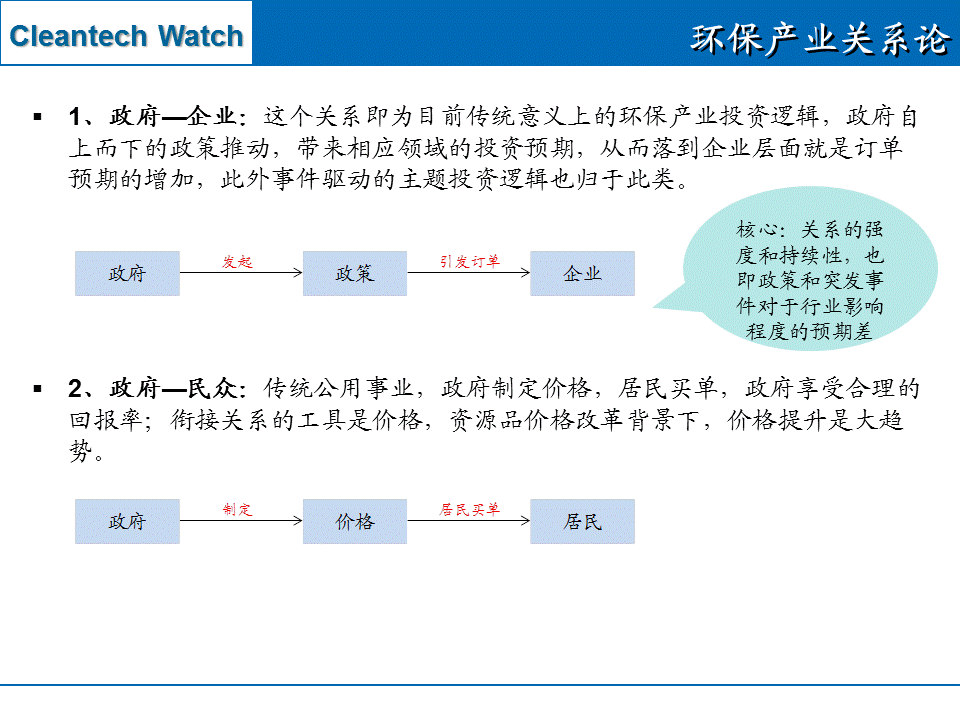 Cleantech Watch

环保产业关系论

▪ 1、政府—企业：这个关系即为目前传统意义上的环保产业投资逻辑，政府自上而下的政策推动，带来相应领域的投资预期，从而落到企业层面就是订单预期的增加，此外事件驱动的主题投资逻辑也归于此类。

政府 发起 政策 引发订单 企业

核心：关系的强度和持续性，也即政策和突发事件对于行业影响程度的预期差

▪ 2、政府—民众：传统公用事业，政府制定价格，居民买单，政府享受合理的回报率；衔接关系的工具是价格，资源品价格改革背景下，价格提升是大趋势。

政府 制定 价格 居民买单 居民